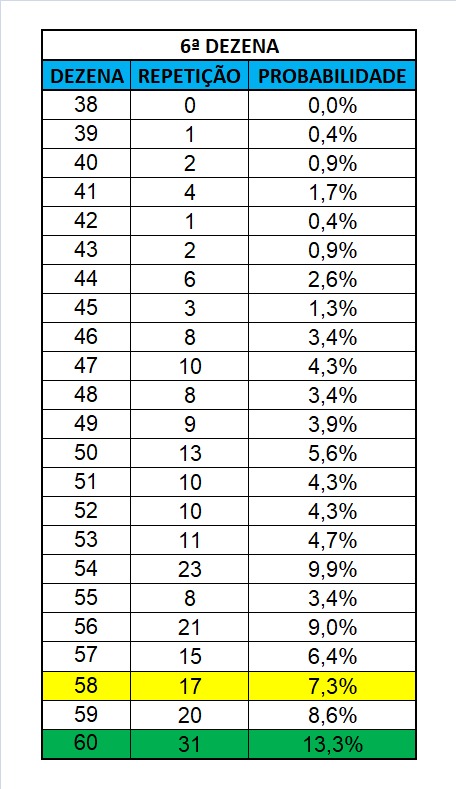 6ª DEZENA

| DEZENA | REPETIÇÃO | PROBABILIDADE |
|---|---|---|
| 38 | 0 | 0,0% |
| 39 | 1 | 0,4% |
| 40 | 2 | 0,9% |
| 41 | 4 | 1,7% |
| 42 | 1 | 0,4% |
| 43 | 2 | 0,9% |
| 44 | 6 | 2,6% |
| 45 | 3 | 1,3% |
| 46 | 8 | 3,4% |
| 47 | 10 | 4,3% |
| 48 | 8 | 3,4% |
| 49 | 9 | 3,9% |
| 50 | 13 | 5,6% |
| 51 | 10 | 4,3% |
| 52 | 10 | 4,3% |
| 53 | 11 | 4,7% |
| 54 | 23 | 9,9% |
| 55 | 8 | 3,4% |
| 56 | 21 | 9,0% |
| 57 | 15 | 6,4% |
| 58 | 17 | 7,3% |
| 59 | 20 | 8,6% |
| 60 | 31 | 13,3% |